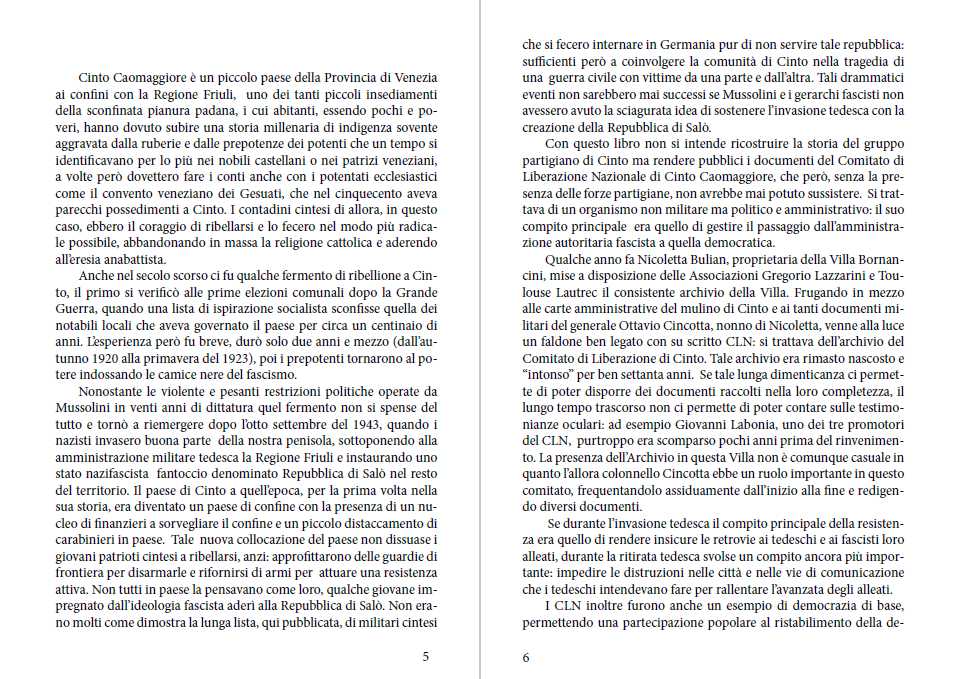 Cinto Caomaggiore è un piccolo paese della Provincia di Venezia ai confini con la Regione Friuli, uno dei tanti piccoli insediamenti della sconfinata pianura padana, i cui abitanti, essendo pochi e poveri, hanno dovuto subire una storia millenaria di indigenza sovente aggravata dalla ruberie e dalle prepotenze dei potenti che un tempo si identificavano per lo più nei nobili castellani o nei patrizi veneziani, a volte però dovettero fare i conti anche con i potentati ecclesiastici come il convento veneziano dei Gesuati, che nel cinquecento aveva parecchi possedimenti a Cinto. I contadini cintesi di allora, in questo caso, ebbero il coraggio di ribellarsi e lo fecero nel modo più radicale possibile, abbandonando in massa la religione cattolica e aderendo all'eresia anabattista.

Anche nel secolo scorso ci fu qualche fermento di ribellione a Cinto, il primo si verificò alle prime elezioni comunali dopo la Grande Guerra, quando una lista di ispirazione socialista sconfisse quella dei notabili locali che aveva governato il paese per circa un centinaio di anni. L'esperienza però fu breve, durò solo due anni e mezzo (dall'autunno 1920 alla primavera del 1923), poi i prepotenti tornarono al potere indossando le camice nere del fascismo.

Nonostante le violente e pesanti restrizioni politiche operate da Mussolini in venti anni di dittatura quel fermento non si spense del tutto e tornò a riemergere dopo l'otto settembre del 1943, quando i nazisti invasero buona parte della nostra penisola, sottoponendo alla amministrazione militare tedesca la Regione Friuli e instaurando uno stato nazifascista fantoccio denominato Repubblica di Salò nel resto del territorio. Il paese di Cinto a quell'epoca, per la prima volta nella sua storia, era diventato un paese di confine con la presenza di un nucleo di finanzieri a sorvegliare il confine e un piccolo distaccamento di carabinieri in paese. Tale nuova collocazione del paese non dissuase i giovani patrioti cintesi a ribellarsi, anzi: approfittarono delle guardie di frontiera per disarmarle e rifornirsi di armi per attuare una resistenza attiva. Non tutti in paese la pensavano come loro, qualche giovane impregnato dall'ideologia fascista aderì alla Repubblica di Salò. Non erano molti come dimostra la lunga lista, qui pubblicata, di militari cintesi

5

che si fecero internare in Germania pur di non servire tale repubblica: sufficienti però a coinvolgere la comunità di Cinto nella tragedia di una guerra civile con vittime da una parte e dall'altra. Tali drammatici eventi non sarebbero mai successi se Mussolini e i gerarchi fascisti non avessero avuto la sciagurata idea di sostenere l'invasione tedesca con la creazione della Repubblica di Salò.

Con questo libro non si intende ricostruire la storia del gruppo partigiano di Cinto ma rendere pubblici i documenti del Comitato di Liberazione Nazionale di Cinto Caomaggiore, che però, senza la presenza delle forze partigiane, non avrebbe mai potuto sussistere. Si trattava di un organismo non militare ma politico e amministrativo: il suo compito principale era quello di gestire il passaggio dall'amministrazione autoritaria fascista a quella democratica.

Qualche anno fa Nicoletta Bulian, proprietaria della Villa Bornancini, mise a disposizione delle Associazioni Gregorio Lazzarini e Toulouse Lautrec il consistente archivio della Villa. Frugando in mezzo alle carte amministrative del mulino di Cinto e ai tanti documenti militari del generale Ottavio Cincotta, nonno di Nicoletta, venne alla luce un faldone ben legato con su scritto CLN: si trattava dell'archivio del Comitato di Liberazione di Cinto. Tale archivio era rimasto nascosto e "intonso" per ben settanta anni. Se tale lunga dimenticanza ci permette di poter disporre dei documenti raccolti nella loro completezza, il lungo tempo trascorso non ci permette di poter contare sulle testimonianze oculari: ad esempio Giovanni Labonia, uno dei tre promotori del CLN, purtroppo era scomparso pochi anni prima del rinvenimento. La presenza dell'Archivio in questa Villa non è comunque casuale in quanto l'allora colonnello Cincotta ebbe un ruolo importante in questo comitato, frequentandolo assiduamente dall'inizio alla fine e redigendo diversi documenti.

Se durante l'invasione tedesca il compito principale della resistenza era quello di rendere insicure le retrovie ai tedeschi e ai fascisti loro alleati, durante la ritirata tedesca svolse un compito ancora più importante: impedire le distruzioni nelle città e nelle vie di comunicazione che i tedeschi intendevano fare per rallentare l'avanzata degli alleati.

I CLN inoltre furono anche un esempio di democrazia di base, permettendo una partecipazione popolare al ristabilimento della de-

6